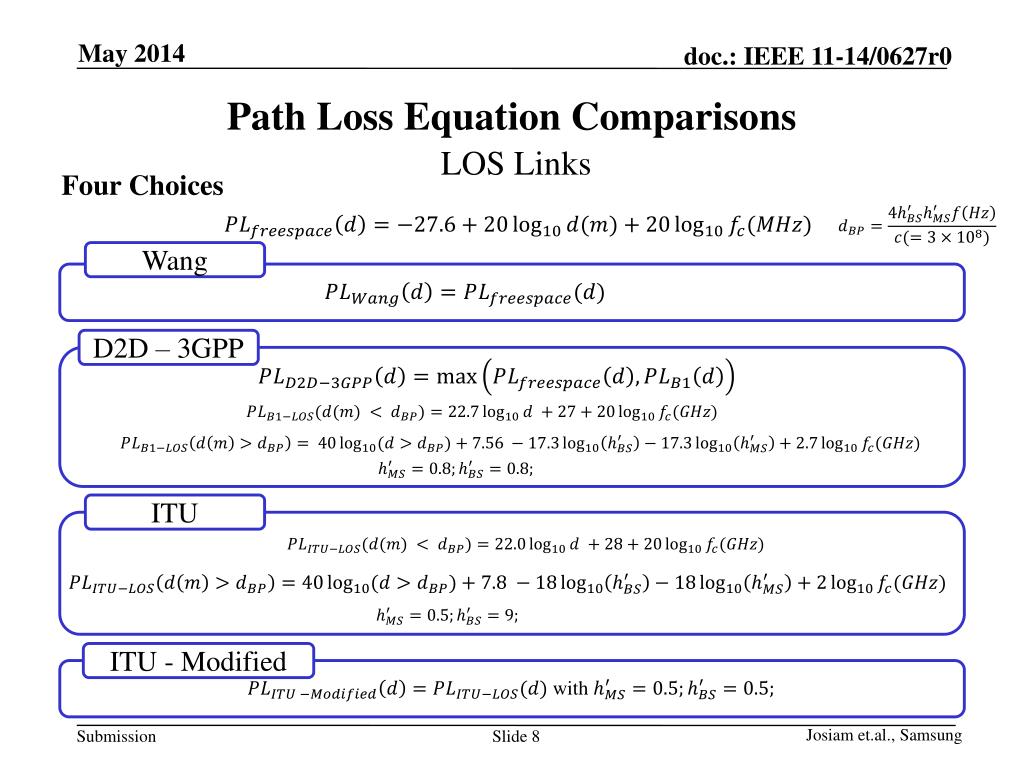 May 2014

doc.: IEEE 11-14/0627r0

Path Loss Equation Comparisons

LOS Links

Four Choices

$PL_{freespace}(d) = -27.6 + 20\log_{10} d(m) + 20\log_{10} f_c(MHz)$ $d_{BP} = \frac{4h'_{BS}h'_{MS}f(Hz)}{c(=3\times10^8)}$

Wang

$PL_{Wang}(d) = PL_{freespace}(d)$

D2D – 3GPP

$PL_{D2D-3GPP}(d) = \max\left(PL_{freespace}(d), PL_{B1}(d)\right)$

$PL_{B1-LOS}(d(m) < d_{BP}) = 22.7\log_{10} d + 27 + 20\log_{10} f_c(GHz)$

$PL_{B1-LOS}(d(m) > d_{BP}) = 40\log_{10}(d > d_{BP}) + 7.56 - 17.3\log_{10}(h'_{BS}) - 17.3\log_{10}(h'_{MS}) + 2.7\log_{10} f_c(GHz)$

$h'_{MS} = 0.8; h'_{BS} = 0.8;$

ITU

$PL_{ITU-LOS}(d(m) < d_{BP}) = 22.0\log_{10} d + 28 + 20\log_{10} f_c(GHz)$

$PL_{ITU-LOS}(d(m) > d_{BP}) = 40\log_{10}(d > d_{BP}) + 7.8 - 18\log_{10}(h'_{BS}) - 18\log_{10}(h'_{MS}) + 2\log_{10} f_c(GHz)$

$h'_{MS} = 0.5; h'_{BS} = 9;$

ITU - Modified

$PL_{ITU-Modified}(d) = PL_{ITU-LOS}(d)$ with $h'_{MS} = 0.5; h'_{BS} = 0.5;$

Submission

Slide 8

Josiam et.al., Samsung